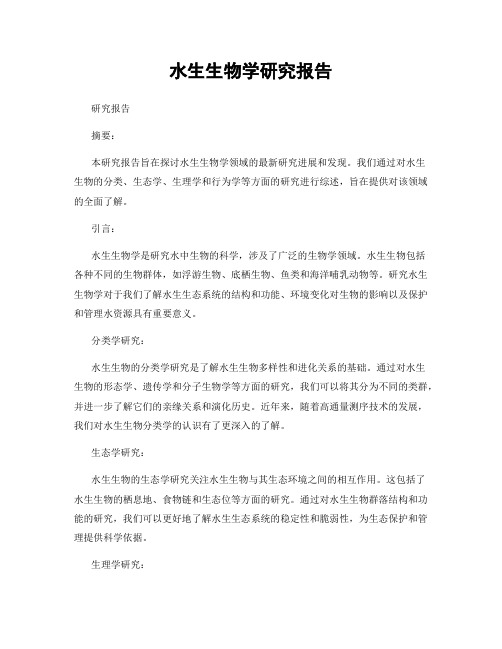 水生生物学研究报告

研究报告

摘要：

本研究报告旨在探讨水生生物学领域的最新研究进展和发现。我们通过对水生生物的分类、生态学、生理学和行为学等方面的研究进行综述，旨在提供对该领域的全面了解。

引言：

水生生物学是研究水中生物的科学，涉及了广泛的生物学领域。水生生物包括各种不同的生物群体，如浮游生物、底栖生物、鱼类和海洋哺乳动物等。研究水生生物学对于我们了解水生生态系统的结构和功能、环境变化对生物的影响以及保护和管理水资源具有重要意义。

分类学研究：

水生生物的分类学研究是了解水生生物多样性和进化关系的基础。通过对水生生物的形态学、遗传学和分子生物学等方面的研究，我们可以将其分为不同的类群，并进一步了解它们的亲缘关系和演化历史。近年来，随着高通量测序技术的发展，我们对水生生物分类学的认识有了更深入的了解。

生态学研究：

水生生物的生态学研究关注水生生物与其生态环境之间的相互作用。这包括了水生生物的栖息地、食物链和生态位等方面的研究。通过对水生生物群落结构和功能的研究，我们可以更好地了解水生生态系统的稳定性和脆弱性，为生态保护和管理提供科学依据。

生理学研究：